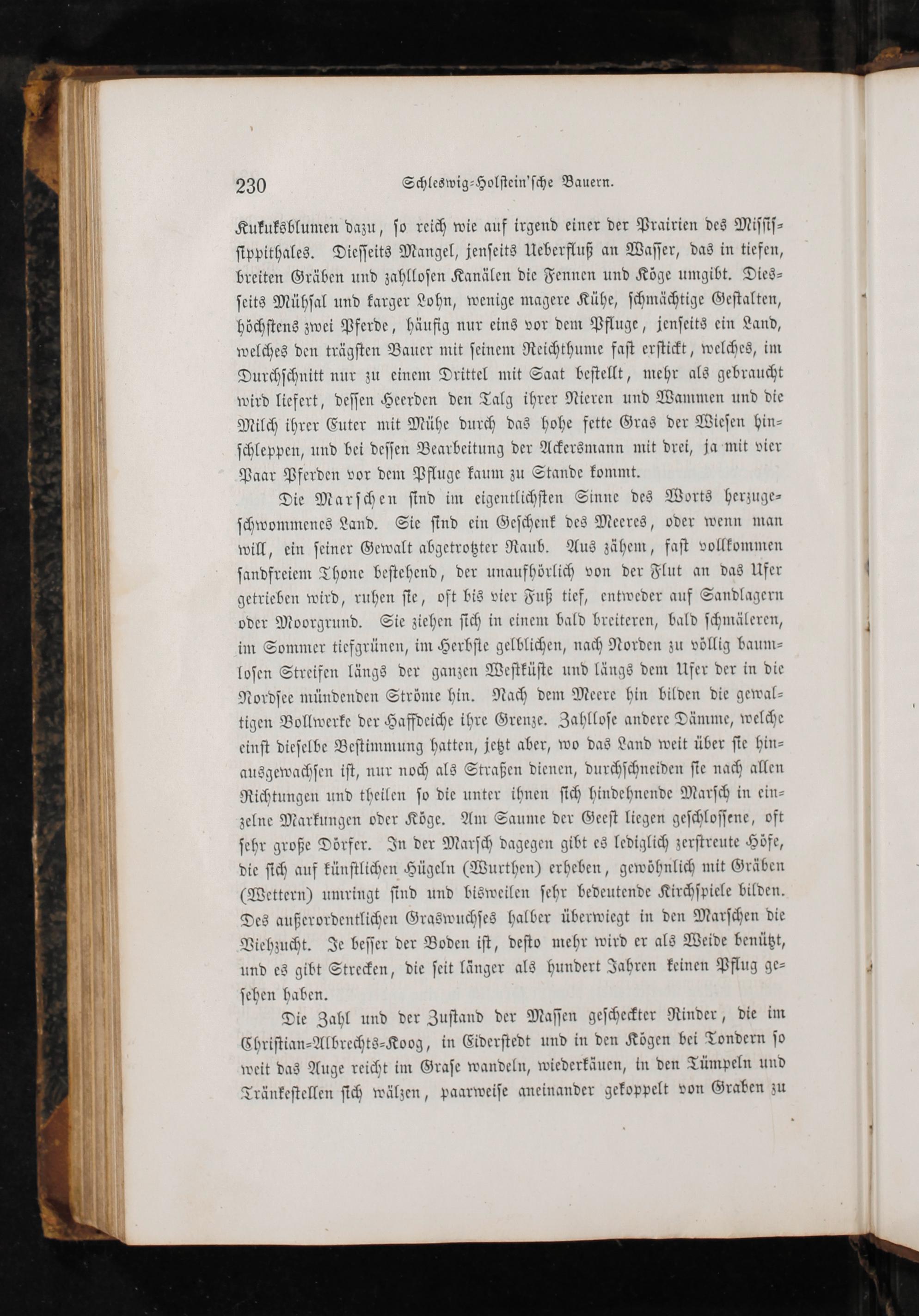 230 Schleswig-Holstein'sche Bauern.

Kukuksblumen dazu, so reich wie auf irgend einer der Prairien des Mississippithales. Diesseits Mangel, jenseits Ueberfluß an Wasser, das in tiefen, breiten Gräben und zahllosen Kanälen die Fennen und Köge umgibt. Diesseits Mühsal und karger Lohn, wenige magere Kühe, schmächtige Gestalten, höchstens zwei Pferde, häufig nur eins vor dem Pfluge, jenseits ein Land, welches den trägsten Bauer mit seinem Reichthume fast erstickt, welches, im Durchschnitt nur zu einem Drittel mit Saat bestellt, mehr als gebraucht wird liefert, dessen Heerden den Talg ihrer Nieren und Wammen und die Milch ihrer Euter mit Mühe durch das hohe fette Gras der Wiesen hinschleppen, und bei dessen Bearbeitung der Ackersmann mit drei, ja mit vier Paar Pferden vor dem Pfluge kaum zu Stande kommt.

Die Marschen sind im eigentlichsten Sinne des Worts herzugeschwommenes Land. Sie sind ein Geschenk des Meeres, oder wenn man will, ein seiner Gewalt abgetrotzter Raub. Aus zähem, fast vollkommen sandfreiem Thone bestehend, der unaufhörlich von der Flut an das Ufer getrieben wird, ruhen sie, oft bis vier Fuß tief, entweder auf Sandlagern oder Moorgrund. Sie ziehen sich in einem bald breiteren, bald schmäleren, im Sommer tiefgrünen, im Herbste gelblichen, nach Norden zu völlig baumlosen Streifen längs der ganzen Westküste und längs dem Ufer der in die Nordsee mündenden Ströme hin. Nach dem Meere hin bilden die gewaltigen Bollwerke der Haffdeiche ihre Grenze. Zahllose andere Dämme, welche einst dieselbe Bestimmung hatten, jetzt aber, wo das Land weit über sie hinausgewachsen ist, nur noch als Straßen dienen, durchschneiden sie nach allen Richtungen und theilen so die unter ihnen sich hindehnende Marsch in einzelne Markungen oder Köge. Am Saume der Geest liegen geschlossene, oft sehr große Dörfer. In der Marsch dagegen gibt es lediglich zerstreute Höfe, die sich auf künstlichen Hügeln (Wurthen) erheben, gewöhnlich mit Gräben (Wettern) umringt sind und bisweilen sehr bedeutende Kirchspiele bilden. Des außerordentlichen Graswuchses halber überwiegt in den Marschen die Viehzucht. Je besser der Boden ist, desto mehr wird er als Weide benützt, und es gibt Strecken, die seit länger als hundert Jahren keinen Pflug gesehen haben.

Die Zahl und der Zustand der Massen gescheckter Rinder, die im Christian-Albrechts-Koog, in Eiderstedt und in den Kögen bei Tondern so weit das Auge reicht im Grase wandeln, wiederkäuen, in den Tümpeln und Tränkestellen sich wälzen, paarweise aneinander gekoppelt von Graben zu